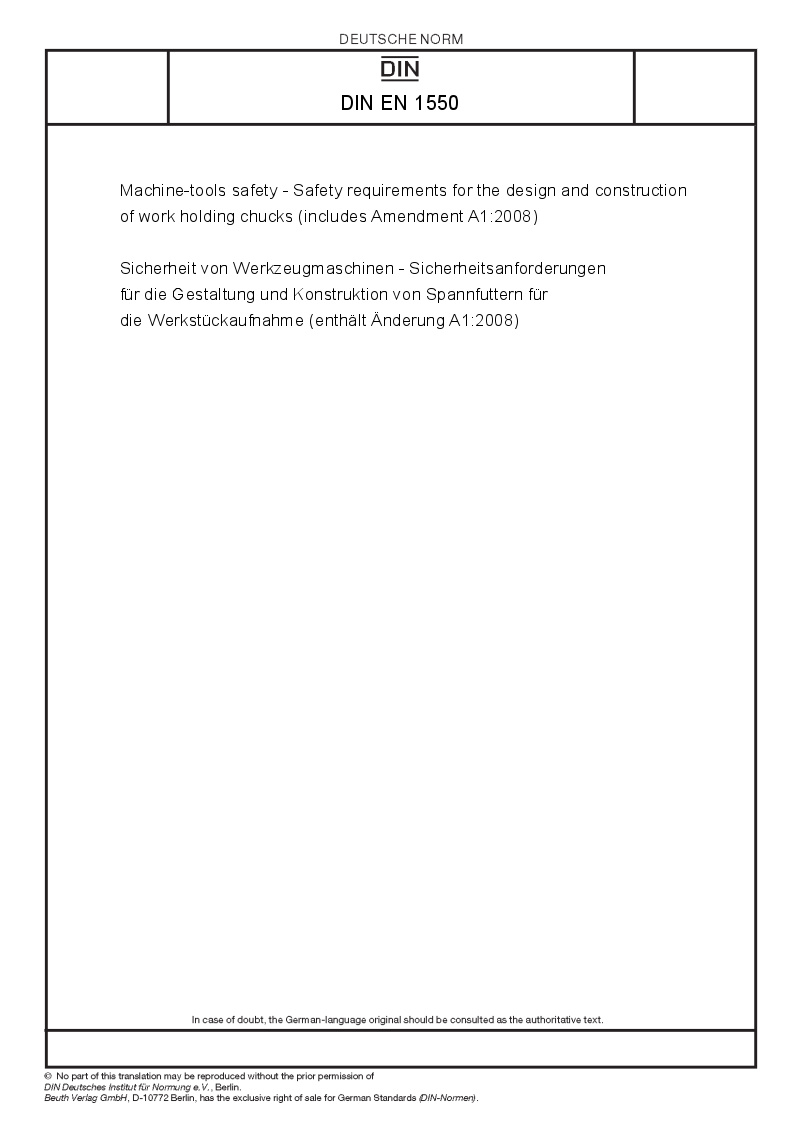 DEUTSCHE NORM

DIN

DIN EN 1550

Machine-tools safety - Safety requirements for the design and construction of work holding chucks (includes Amendment A1:2008)

Sicherheit von Werkzeugmaschinen - Sicherheitsanforderungen für die Gestaltung und Konstruktion von Spannfuttern für die Werkstückaufnahme (enthält Änderung A1:2008)

In case of doubt, the German-language original should be consulted as the authoritative text.

© No part of this translation may be reproduced without the prior permission of DIN Deutsches Institut für Normung e.V., Berlin.
Beuth Verlag GmbH, D-10772 Berlin, has the exclusive right of sale for German Standards (DIN-Normen).